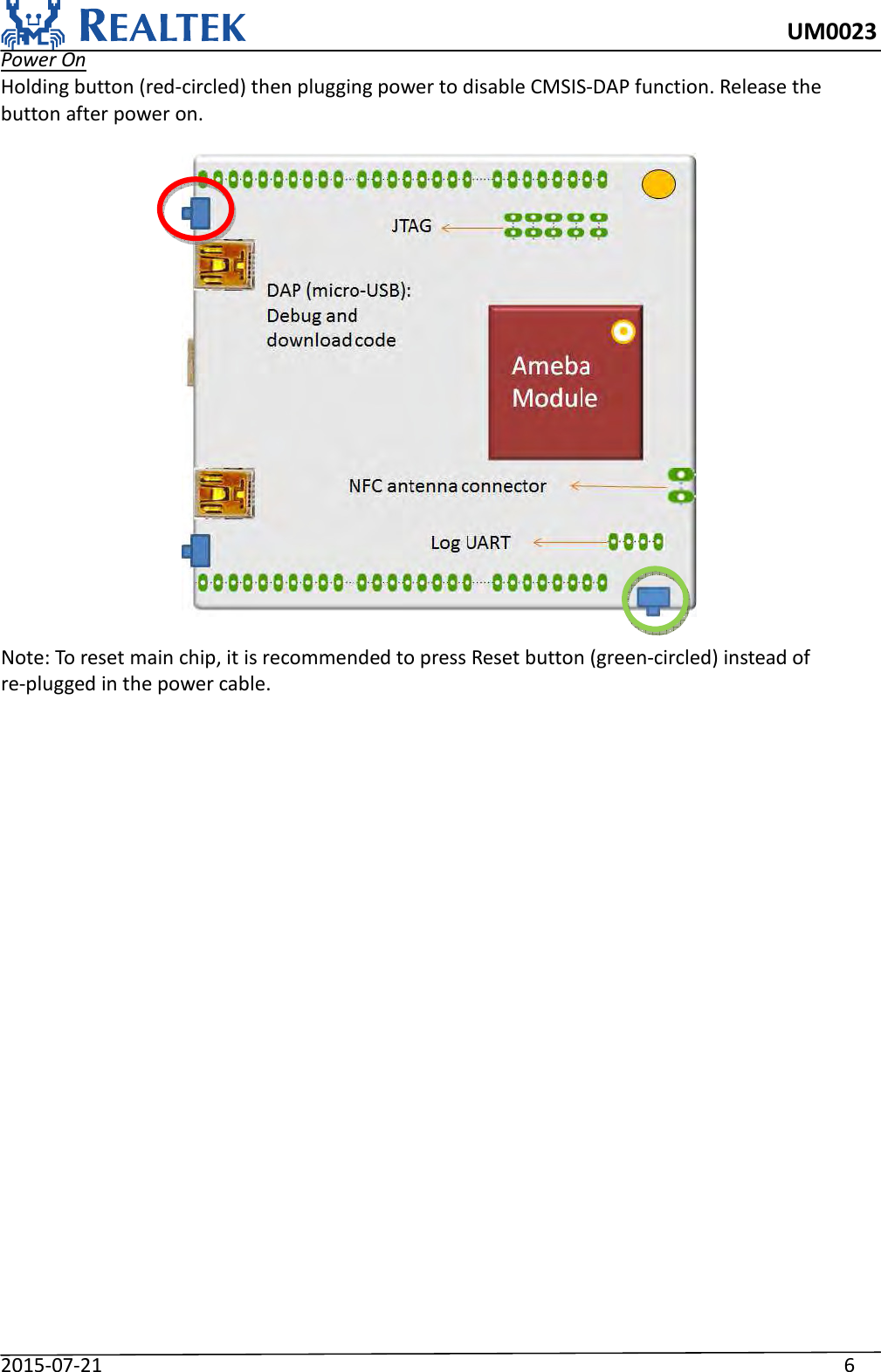 REALTEK UM0023

Power On

Holding button (red-circled) then plugging power to disable CMSIS-DAP function. Release the button after power on.

JTAG

DAP (micro-USB): Debug and download code

Ameba Module

NFC antenna connector

Log UART

Note: To reset main chip, it is recommended to press Reset button (green-circled) instead of re-plugged in the power cable.

2015-07-21 6